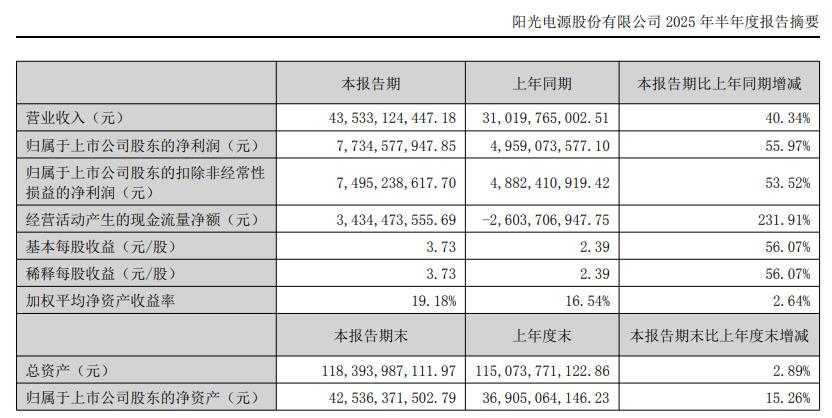 阳光电源股份有限公司 2025 年半年度报告摘要

| | 本报告期 | 上年同期 | 本报告期比上年同期增减 |
|---|---|---|---|
| 营业收入（元） | 43,533,124,447.18 | 31,019,765,002.51 | 40.34% |
| 归属于上市公司股东的净利润（元） | 7,734,577,947.85 | 4,959,073,577.10 | 55.97% |
| 归属于上市公司股东的扣除非经常性损益的净利润（元） | 7,495,238,617.70 | 4,882,410,919.42 | 53.52% |
| 经营活动产生的现金流量净额（元） | 3,434,473,555.69 | -2,603,706,947.75 | 231.91% |
| 基本每股收益（元/股） | 3.73 | 2.39 | 56.07% |
| 稀释每股收益（元/股） | 3.73 | 2.39 | 56.07% |
| 加权平均净资产收益率 | 19.18% | 16.54% | 2.64% |
| | 本报告期末 | 上年度末 | 本报告期末比上年度末增减 |
| 总资产（元） | 118,393,987,111.97 | 115,073,771,122.86 | 2.89% |
| 归属于上市公司股东的净资产（元） | 42,536,371,502.79 | 36,905,064,146.23 | 15.26% |